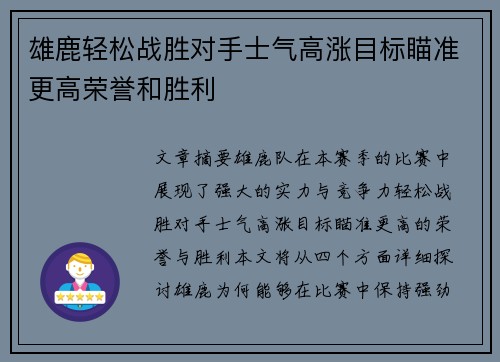 雄鹿轻松战胜对手士气高涨目标瞄准更高荣誉和胜利

文章摘要雄鹿队在本赛季的比赛中展现了强大的实力与竞争力轻松战胜对手士气高涨目标瞄准更高的荣誉与胜利本文将从四个方面详细探讨雄鹿为何能够在比赛中保持强劲